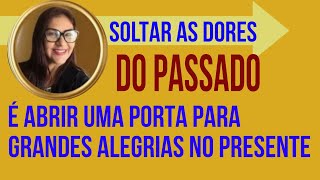 SOLTAR AS DORES
DO PASSADO
É ABRIR UMA PORTA PARA GRANDES ALEGRIAS NO PRESENTE